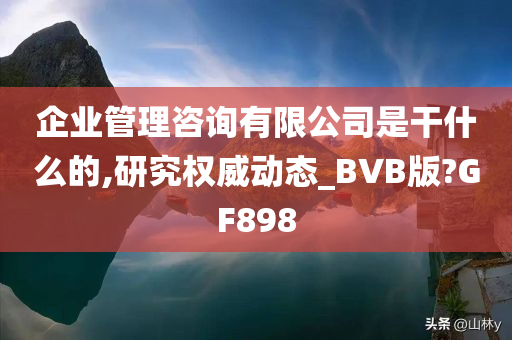 企业管理咨询有限公司是干什么的,研究权威动态_BVB版?GF898

头条 @山林y